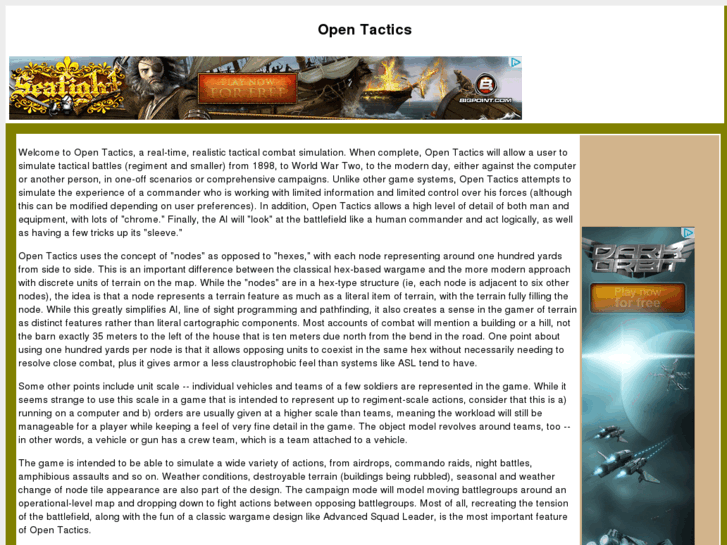 Open Tactics

Seafight PLAY NOW FOR FREE BIGPOINT.COM

Welcome to Open Tactics, a real-time, realistic tactical combat simulation. When complete, Open Tactics will allow a user to simulate tactical battles (regiment and smaller) from 1898, to World War Two, to the modern day, either against the computer or another person, in one-off scenarios or comprehensive campaigns. Unlike other game systems, Open Tactics attempts to simulate the experience of a commander who is working with limited information and limited control over his forces (although this can be modified depending on user preferences). In addition, Open Tactics allows a high level of detail of both man and equipment, with lots of "chrome." Finally, the AI will "look" at the battlefield like a human commander and act logically, as well as having a few tricks up its "sleeve."

Open Tactics uses the concept of "nodes" as opposed to "hexes," with each node representing around one hundred yards from side to side. This is an important difference between the classical hex-based wargame and the more modern approach with discrete units of terrain on the map. While the "nodes" are in a hex-type structure (ie, each node is adjacent to six other nodes), the idea is that a node represents a terrain feature as much as a literal item of terrain, with the terrain fully filling the node. While this greatly simplifies AI, line of sight programming and pathfinding, it also creates a sense in the gamer of terrain as distinct features rather than literal cartographic components. Most accounts of combat will mention a building or a hill, not the barn exactly 35 meters to the left of the house that is ten meters due north from the bend in the road. One point about using one hundred yards per node is that it allows opposing units to coexist in the same hex without necessarily needing to resolve close combat, plus it gives armor a less claustrophobic feel than systems like ASL tend to have.

Some other points include unit scale -- individual vehicles and teams of a few soldiers are represented in the game. While it seems strange to use this scale in a game that is intended to represent up to regiment-scale actions, consider that this is a) running on a computer and b) orders are usually given at a higher scale than teams, meaning the workload will still be manageable for a player while keeping a feel of very fine detail in the game. The object model revolves around teams, too -- in other words, a vehicle or gun has a crew team, which is a team attached to a vehicle.

The game is intended to be able to simulate a wide variety of actions, from airdrops, commando raids, night battles, amphibious assaults and so on. Weather conditions, destroyable terrain (buildings being rubbled), seasonal and weather change of node tile appearance are also part of the design. The campaign mode will model moving battlegroups around an operational-level map and dropping down to fight actions between opposing battlegroups. Most of all, recreating the tension of the battlefield, along with the fun of a classic wargame design like Advanced Squad Leader, is the most important feature of Open Tactics.

DARK ORBIT Play now for free